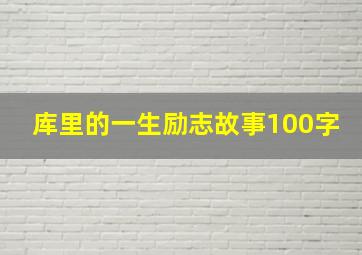 库里的一生励志故事100字